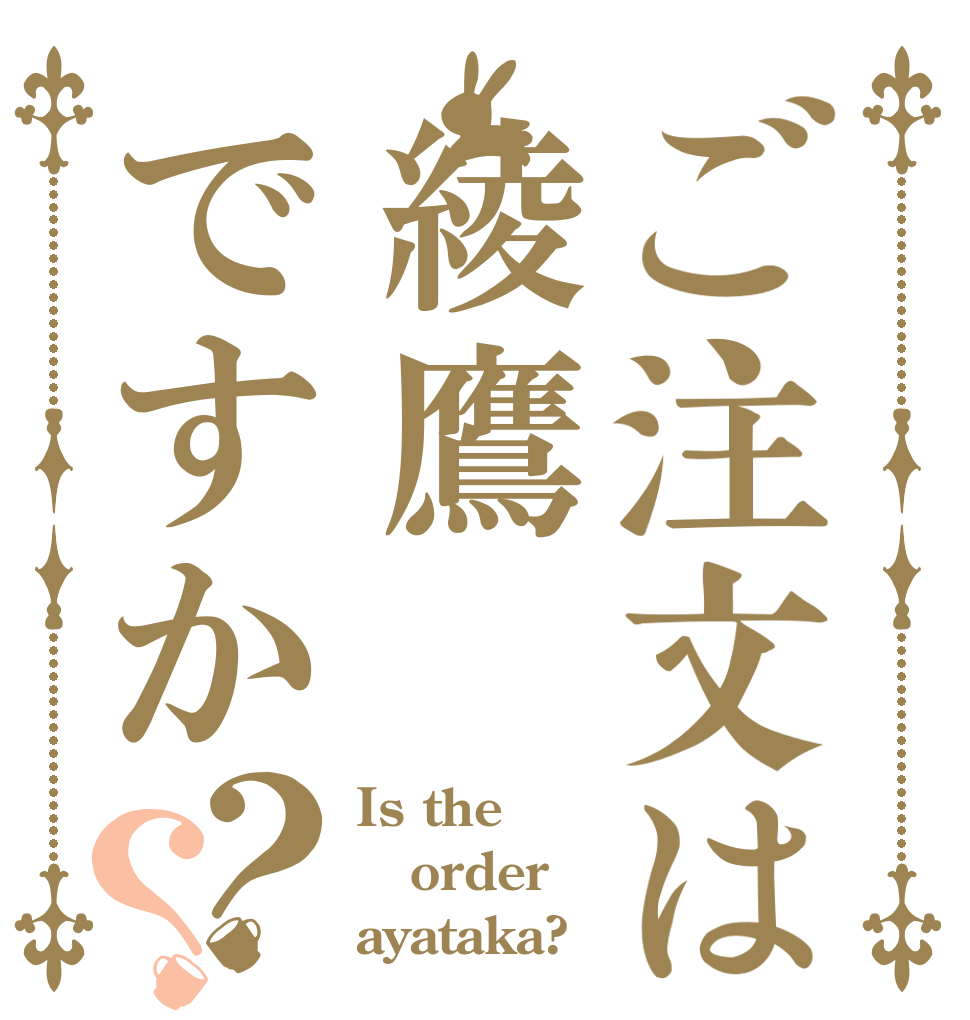 ご注文は
綾鷹
ですか??

Is the order ayataka?